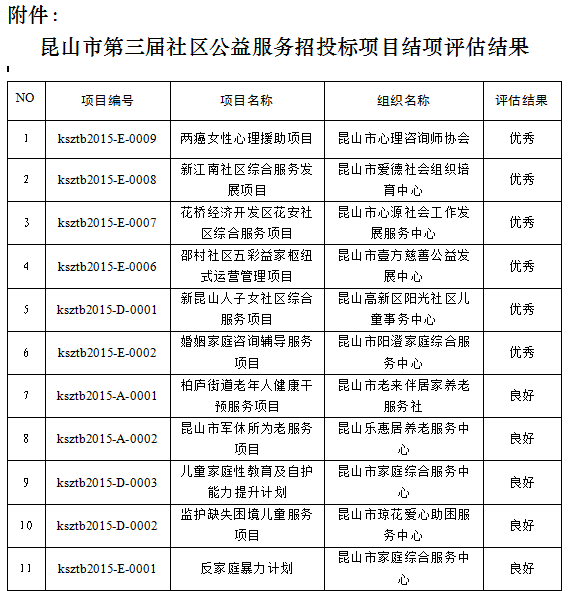 附件：

昆山市第三届社区公益服务招投标项目结项评估结果

| NO | 项目编号 | 项目名称 | 组织名称 | 评估结果 |
|---|---|---|---|---|
| 1 | ksztb2015-E-0009 | 两癌女性心理援助项目 | 昆山市心理咨询师协会 | 优秀 |
| 2 | ksztb2015-E-0008 | 新江南社区综合服务发展项目 | 昆山市爱德社会组织培育中心 | 优秀 |
| 3 | ksztb2015-E-0007 | 花桥经济开发区花安社区综合服务项目 | 昆山市心源社会工作发展服务中心 | 优秀 |
| 4 | ksztb2015-E-0006 | 邵村社区五彩益家枢纽式运营管理项目 | 昆山市壹方慈善公益发展中心 | 优秀 |
| 5 | ksztb2015-D-0001 | 新昆山人子女社区综合服务项目 | 昆山高新区阳光社区儿童事务中心 | 优秀 |
| 6 | ksztb2015-E-0002 | 婚姻家庭咨询辅导服务项目 | 昆山市阳澄家庭综合服务中心 | 优秀 |
| 7 | ksztb2015-A-0001 | 柏庐街道老年人健康干预服务项目 | 昆山市老来伴居家养老服务社 | 良好 |
| 8 | ksztb2015-A-0002 | 昆山市军休所为老服务项目 | 昆山乐惠居养老服务中心 | 良好 |
| 9 | ksztb2015-D-0003 | 儿童家庭性教育及自护能力提升计划 | 昆山市家庭综合服务中心 | 良好 |
| 10 | ksztb2015-D-0002 | 监护缺失困境儿童服务项目 | 昆山市琼花爱心助困服务中心 | 良好 |
| 11 | ksztb2015-E-0001 | 反家庭暴力计划 | 昆山市家庭综合服务中心 | 良好 |